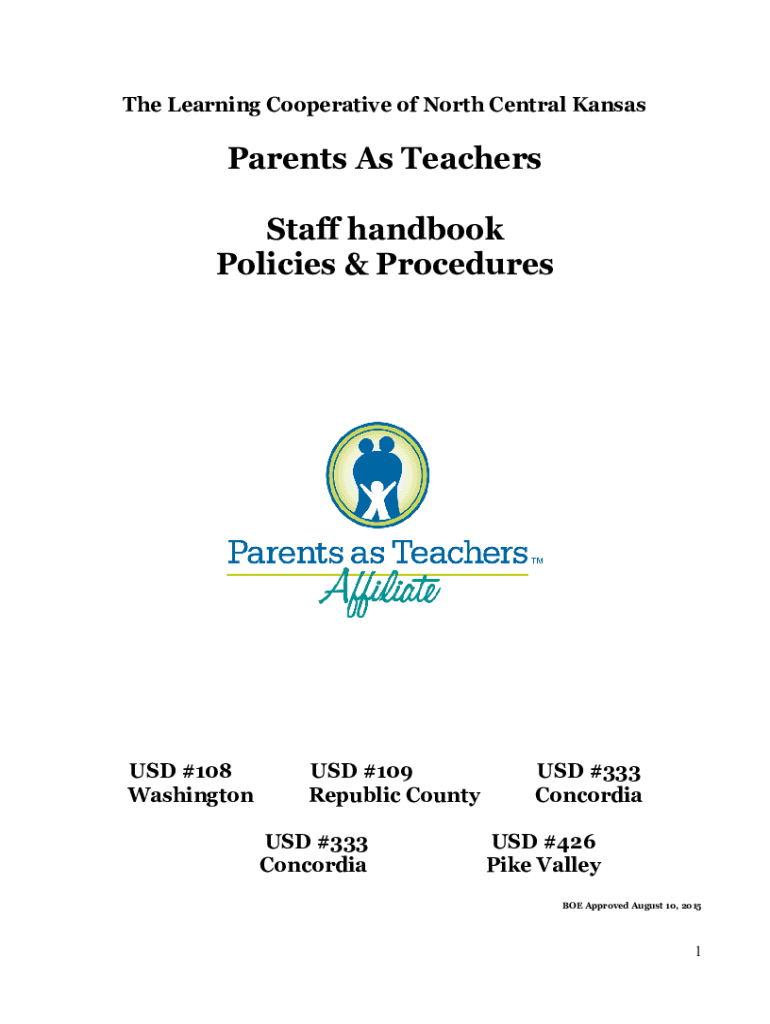 The Learning Cooperative of North Central Kansas

Parents As Teachers

Staff handbook
Policies & Procedures

Parents as Teachers™
Affiliate

USD #108
Washington

USD #109
Republic County

USD #333
Concordia

USD #333
Concordia

USD #426
Pike Valley

BOE Approved August 10, 2015

1